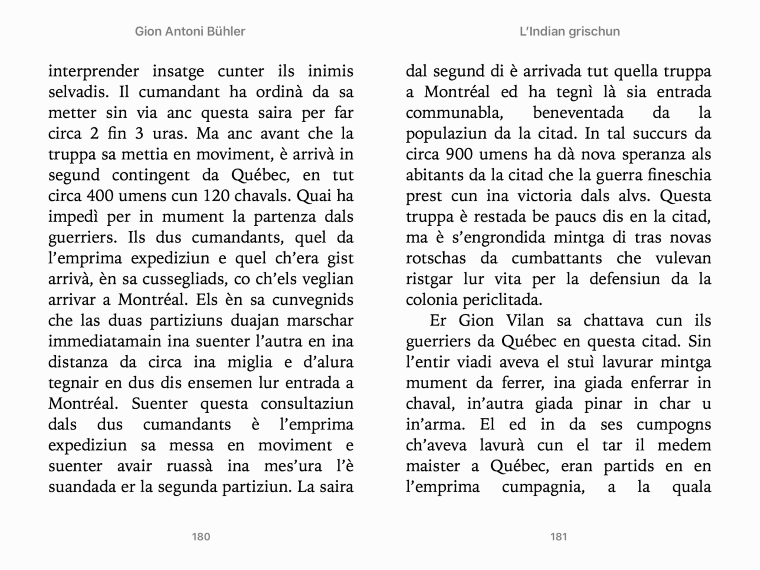 Gion Antoni Bühler

interprender insatge cunter ils inimis selvadis. Il cumandant ha ordinà da sa metter sin via anc questa saira per far circa 2 fin 3 uras. Ma anc avant che la truppa sa mettia en moviment, è arrivà in segund contingent da Québec, en tut circa 400 umens cun 120 chavals. Quai ha impedì per in mument la partenza dals guerriers. Ils dus cumandants, quel da l'emprima expediziun e quel ch'era gist arrivà, èn sa cussegliads, co ch'els veglian arrivar a Montréal. Els èn sa cunvegnids che las duas partiziuns duajan marschar immediatamain ina suenter l'autra en ina distanza da circa ina miglia e d'alura tegnair en dus dis ensemen lur entrada a Montréal. Suenter questa consultaziun dals dus cumandants è l'emprima expediziun sa messa en moviment e suenter avair ruassà ina mes'ura l'è suandada er la segunda partiziun. La saira

180

L'Indian grischun

dal segund di è arrivada tut quella truppa a Montréal ed ha tegnì là sia entrada communabla, beneventada da la populaziun da la citad. In tal succurs da circa 900 umens ha dà nova speranza als abitants da la citad che la guerra fineschia prest cun ina victoria dals alvs. Questa truppa è restada be paucs dis en la citad, ma è s'engrondida mintga di tras novas rotschas da cumbattants che vulevan ristgar lur vita per la defensiun da la colonia periclitada.

Er Gion Vilan sa chattava cun ils guerriers da Québec en questa citad. Sin l'entir viadi aveva el stuì lavurar mintga mument da ferrer, ina giada enferrar in chaval, in'autra giada pinar in char u in'arma. El ed in da ses cumpogns ch'aveva lavurà cun el tar il medem maister a Québec, eran partids en en l'emprima cumpagnia, a la quala

181